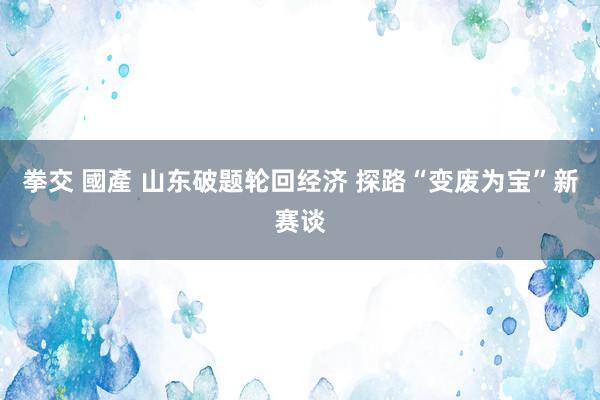 拳交 國產 山东破题轮回经济 探路“变废为宝”新赛谈